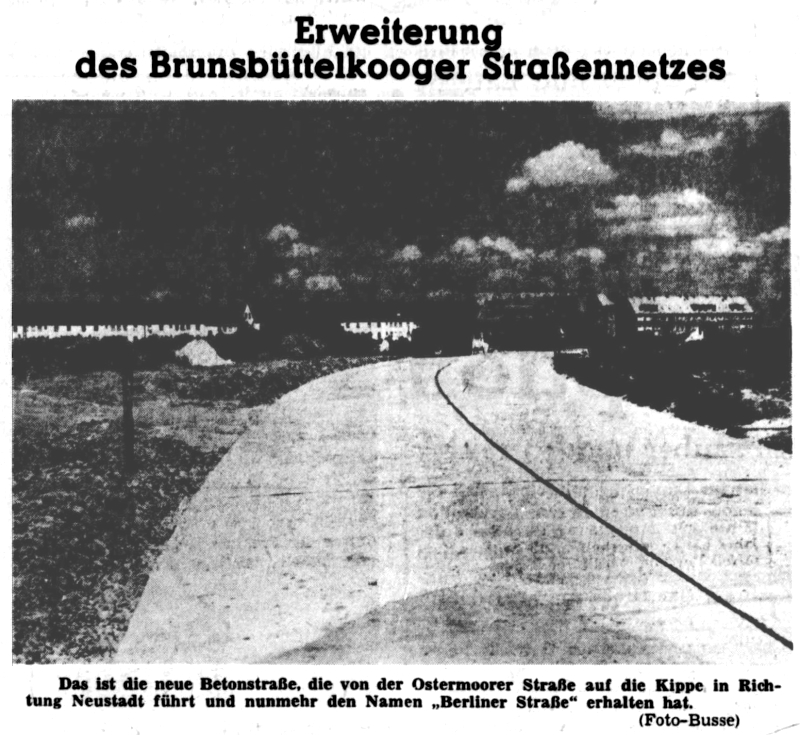 Erweiterung
des Brunsbüttelkooger Straßennetzes

Das ist die neue Betonstraße, die von der Ostermoorer Straße auf die Kippe in Richtung Neustadt führt und nunmehr den Namen „Berliner Straße“ erhalten hat.
(Foto-Busse)